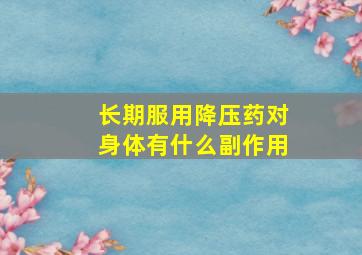 长期服用降压药对身体有什么副作用